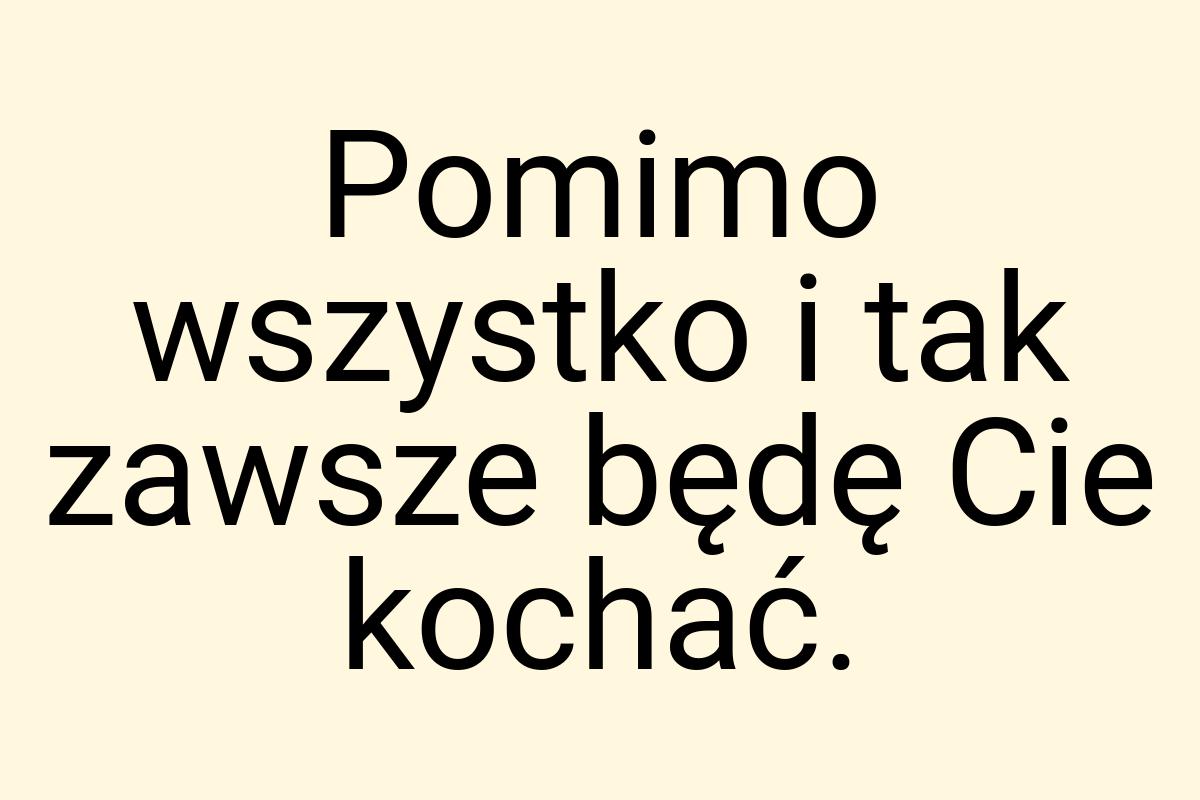 Pomimo wszystko i tak zawsze będę Cie kochać.